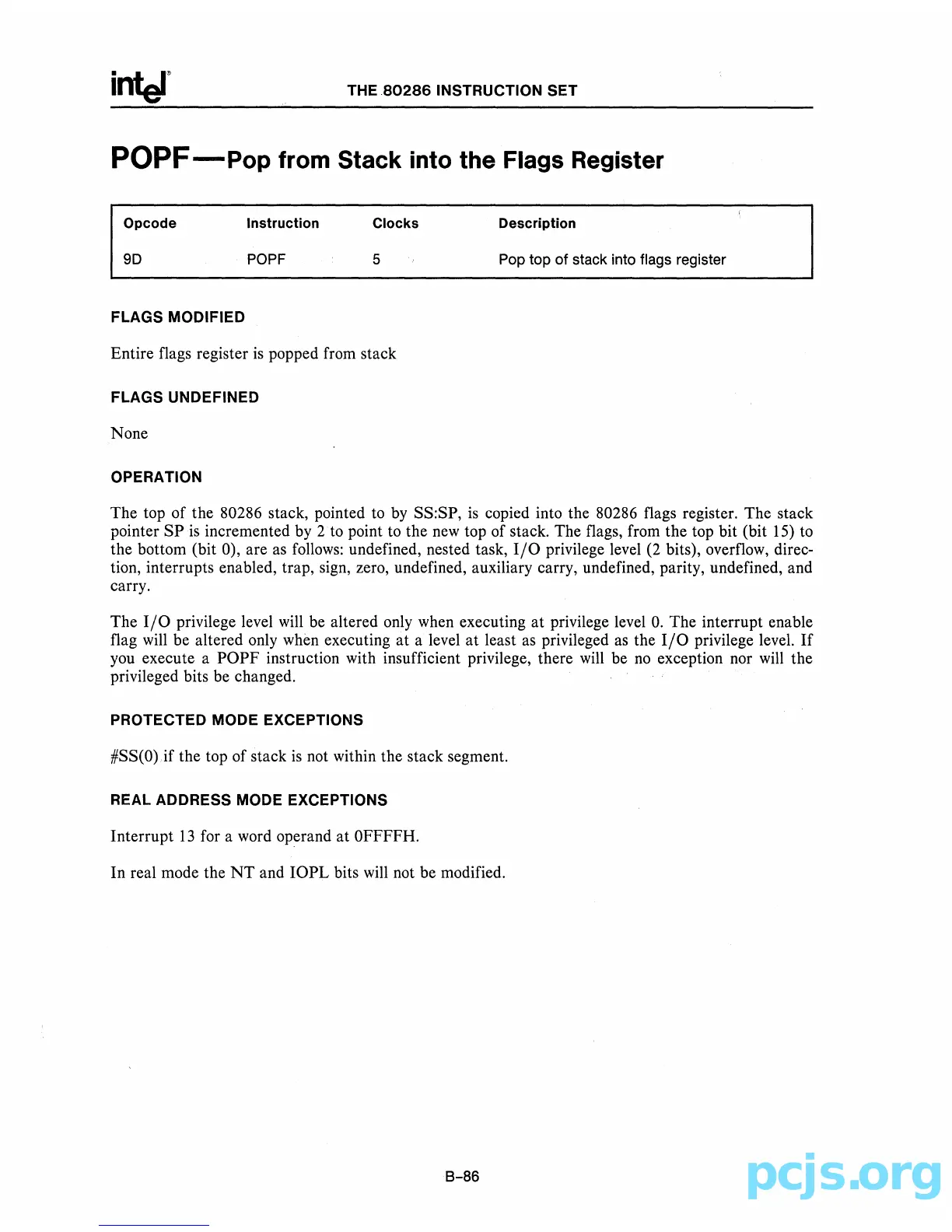 intel

THE 80286 INSTRUCTION SET

POPF—Pop from Stack into the Flags Register

| Opcode | Instruction | Clocks | Description |
|---|---|---|---|
| 9D | POPF | 5 | Pop top of stack into flags register |

FLAGS MODIFIED

Entire flags register is popped from stack

FLAGS UNDEFINED

None

OPERATION

The top of the 80286 stack, pointed to by SS:SP, is copied into the 80286 flags register. The stack pointer SP is incremented by 2 to point to the new top of stack. The flags, from the top bit (bit 15) to the bottom (bit 0), are as follows: undefined, nested task, I/O privilege level (2 bits), overflow, direction, interrupts enabled, trap, sign, zero, undefined, auxiliary carry, undefined, parity, undefined, and carry.

The I/O privilege level will be altered only when executing at privilege level 0. The interrupt enable flag will be altered only when executing at a level at least as privileged as the I/O privilege level. If you execute a POPF instruction with insufficient privilege, there will be no exception nor will the privileged bits be changed.

PROTECTED MODE EXCEPTIONS

#SS(0) if the top of stack is not within the stack segment.

REAL ADDRESS MODE EXCEPTIONS

Interrupt 13 for a word operand at 0FFFFH.

In real mode the NT and IOPL bits will not be modified.

B-86

pcjs.org